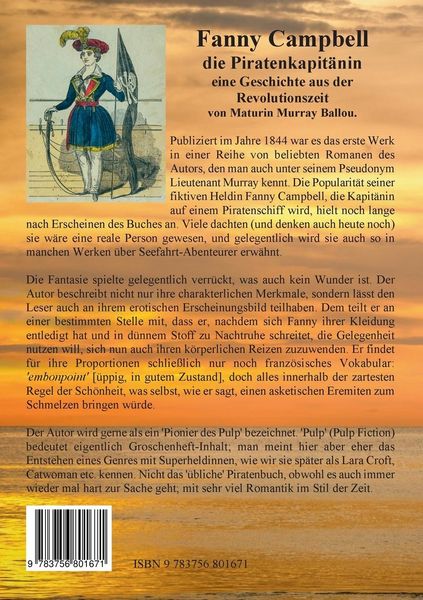 Fanny Campbell
die Piratenkapitänin
eine Geschichte aus der Revolutionszeit
von Maturin Murray Ballou.

Publiziert im Jahre 1844 war es das erste Werk in einer Reihe von beliebten Romanen des Autors, den man auch unter seinem Pseudonym Lieutenant Murray kennt. Die Popularität seiner fiktiven Heldin Fanny Campbell, die Kapitänin auf einem Piratenschiff wird, hielt noch lange nach Erscheinen des Buches an. Viele dachten (und denken auch heute noch) sie wäre eine reale Person gewesen, und gelegentlich wird sie auch so in manchen Werken über Seefahrt-Abenteurer erwähnt.

Die Fantasie spielte gelegentlich verrückt, was auch kein Wunder ist. Der Autor beschreibt nicht nur ihre charakterlichen Merkmale, sondern lässt den Leser auch an ihrem erotischen Erscheinungsbild teilhaben. Dem teilt er an einer bestimmten Stelle mit, dass er, nachdem sich Fanny ihrer Kleidung entledigt hat und in dünnem Stoff zu Nachtruhe schreitet, die Gelegenheit nutzen will, sich nun auch ihren körperlichen Reizen zuzuwenden. Er findet für ihre Proportionen schließlich nur noch französisches Vokabular: 'embonpoint' [üppig, in gutem Zustand], doch alles innerhalb der zartesten Regel der Schönheit, was selbst, wie er sagt, einen asketischen Eremiten zum Schmelzen bringen würde.

Der Autor wird gerne als ein 'Pionier des Pulp' bezeichnet. 'Pulp' (Pulp Fiction) bedeutet eigentlich Groschenheft-Inhalt; man meint hier aber eher das Entstehen eines Genres mit Superheldinnen, wie wir sie später als Lara Croft, Catwoman etc. kennen. Nicht das 'übliche' Piratenbuch, obwohl es auch immer wieder mal hart zur Sache geht; mit sehr viel Romantik im Stil der Zeit.

9 783756 801671

ISBN 9 783756 801671